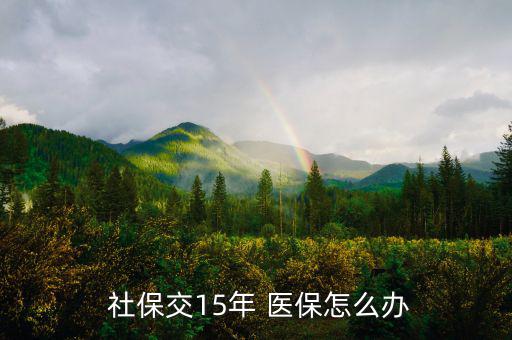 社保交15年 医保怎么办